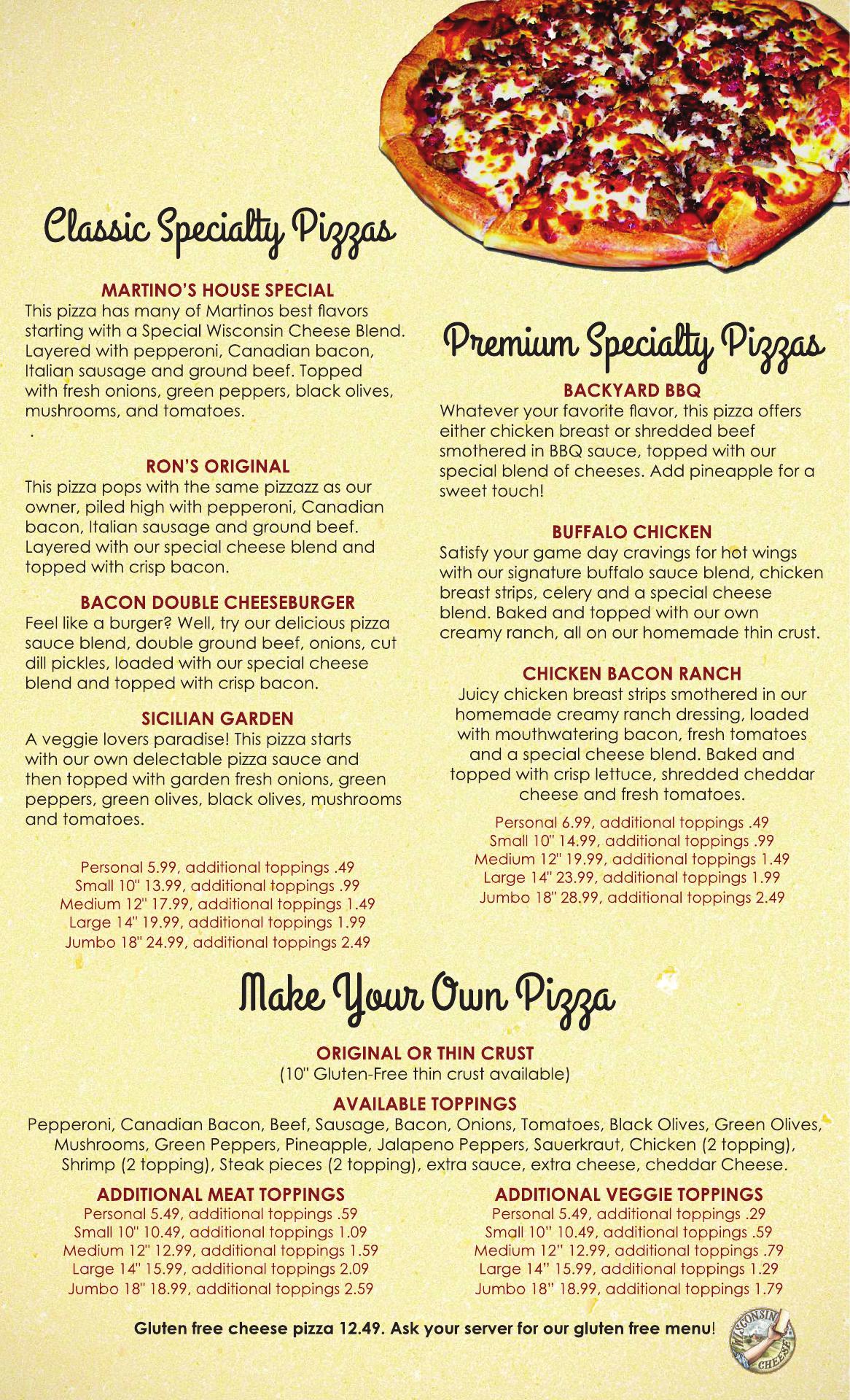 Classic Specialty Pizzas

MARTINO'S HOUSE SPECIAL
This pizza has many of Martinos best flavors starting with a Special Wisconsin Cheese Blend. Layered with pepperoni, Canadian bacon, Italian sausage and ground beef. Topped with fresh onions, green peppers, black olives, mushrooms, and tomatoes.
.

RON'S ORIGINAL
This pizza pops with the same pizzazz as our owner, piled high with pepperoni, Canadian bacon, Italian sausage and ground beef. Layered with our special cheese blend and topped with crisp bacon.

BACON DOUBLE CHEESEBURGER
Feel like a burger? Well, try our delicious pizza sauce blend, double ground beef, onions, cut dill pickles, loaded with our special cheese blend and topped with crisp bacon.

SICILIAN GARDEN
A veggie lovers paradise! This pizza starts with our own delectable pizza sauce and then topped with garden fresh onions, green peppers, green olives, black olives, mushrooms and tomatoes.

Personal 5.99, additional toppings .49
Small 10" 13.99, additional toppings .99
Medium 12" 17.99, additional toppings 1.49
Large 14" 19.99, additional toppings 1.99
Jumbo 18" 24.99, additional toppings 2.49

Premium Specialty Pizzas

BACKYARD BBQ
Whatever your favorite flavor, this pizza offers either chicken breast or shredded beef smothered in BBQ sauce, topped with our special blend of cheeses. Add pineapple for a sweet touch!

BUFFALO CHICKEN
Satisfy your game day cravings for hot wings with our signature buffalo sauce blend, chicken breast strips, celery and a special cheese blend. Baked and topped with our own creamy ranch, all on our homemade thin crust.

CHICKEN BACON RANCH
Juicy chicken breast strips smothered in our homemade creamy ranch dressing, loaded with mouthwatering bacon, fresh tomatoes and a special cheese blend. Baked and topped with crisp lettuce, shredded cheddar cheese and fresh tomatoes.

Personal 6.99, additional toppings .49
Small 10" 14.99, additional toppings .99
Medium 12" 19.99, additional toppings 1.49
Large 14" 23.99, additional toppings 1.99
Jumbo 18" 28.99, additional toppings 2.49

Make Your Own Pizza

ORIGINAL OR THIN CRUST
(10" Gluten-Free thin crust available)

AVAILABLE TOPPINGS
Pepperoni, Canadian Bacon, Beef, Sausage, Bacon, Onions, Tomatoes, Black Olives, Green Olives, Mushrooms, Green Peppers, Pineapple, Jalapeno Peppers, Sauerkraut, Chicken (2 topping), Shrimp (2 topping), Steak pieces (2 topping), extra sauce, extra cheese, cheddar Cheese.

ADDITIONAL MEAT TOPPINGS
Personal 5.49, additional toppings .59
Small 10" 10.49, additional toppings 1.09
Medium 12" 12.99, additional toppings 1.59
Large 14" 15.99, additional toppings 2.09
Jumbo 18" 18.99, additional toppings 2.59

ADDITIONAL VEGGIE TOPPINGS
Personal 5.49, additional toppings .29
Small 10" 10.49, additional toppings .59
Medium 12" 12.99, additional toppings .79
Large 14" 15.99, additional toppings 1.29
Jumbo 18" 18.99, additional toppings 1.79

Gluten free cheese pizza 12.49. Ask your server for our gluten free menu!

WISCONSIN CHEESE